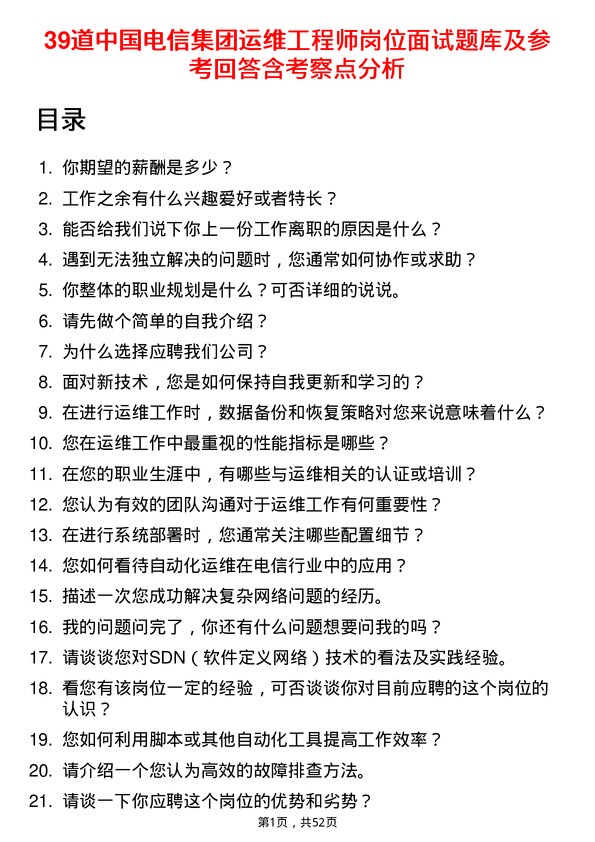 39道中国电信集团运维工程师岗位面试题库及参考回答含考察点分析

目录

1. 你期望的薪酬是多少？
2. 工作之余有什么兴趣爱好或者特长？
3. 能否给我们说下你上一份工作离职的原因是什么？
4. 遇到无法独立解决的问题时，您通常如何协作或求助？
5. 你整体的职业规划是什么？可否详细的说说。
6. 请先做个简单的自我介绍？
7. 为什么选择应聘我们公司？
8. 面对新技术，您是如何保持自我更新和学习的？
9. 在进行运维工作时，数据备份和恢复策略对您来说意味着什么？
10. 您在运维工作中最重视的性能指标是哪些？
11. 在您的职业生涯中，有哪些与运维相关的认证或培训？
12. 您认为有效的团队沟通对于运维工作有何重要性？
13. 在进行系统部署时，您通常关注哪些配置细节？
14. 您如何看待自动化运维在电信行业中的应用？
15. 描述一次您成功解决复杂网络问题的经历。
16. 我的问题问完了，你还有什么问题想要问我的吗？
17. 请谈谈您对SDN（软件定义网络）技术的看法及实践经验。
18. 看您有该岗位一定的经验，可否谈谈你对目前应聘的这个岗位的认识？
19. 您如何利用脚本或其他自动化工具提高工作效率？
20. 请介绍一个您认为高效的故障排查方法。
21. 请谈一下你应聘这个岗位的优势和劣势？

第1页，共52页